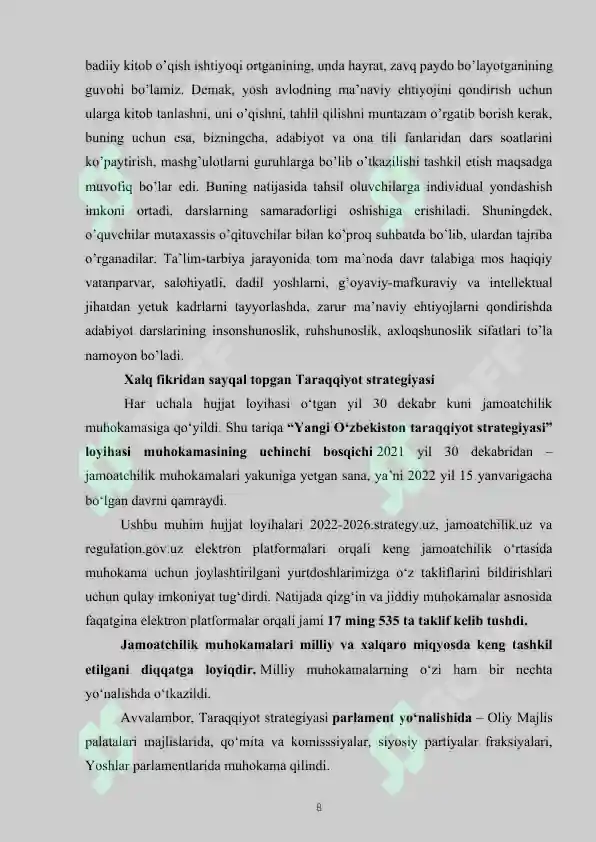 badiiy kitob o'qish ishtiyoqi ortganining, unda hayrat, zavq paydo bo'layotganining guvohi bo'lamiz. Demak, yosh avlodning ma'naviy ehtiyojini qondirish uchun ularga kitob tanlashni, uni o'qishni, tahlil qilishni muntazam o'rgatib borish kerak, buning uchun esa, bizningcha, adabiyot va ona tili fanlaridan dars soatlarini ko'paytirish, mashg'ulotlarni guruhlarga bo'lib o'tkazilishi tashkil etish maqsadga muvofiq bo'lar edi. Buning natijasida tahsil oluvchilarga individual yondashish imkoni ortadi, darslarning samaradorligi oshishiga erishiladi. Shuningdek, o'quvchilar mutaxassis o'qituvchilar bilan ko'proq suhbatda bo'lib, ulardan tajriba o'rganadilar. Ta'lim-tarbiya jarayonida tom ma'noda davr talabiga mos haqiqiy vatanparvar, salohiyatli, dadil yoshlarni, g'oyaviy-mafkuraviy va intellektual jihatdan yetuk kadrlarni tayyorlashda, zarur ma'naviy ehtiyojlarni qondirishda adabiyot darslarining insonshunoslik, ruhshunoslik, axloqshunoslik sifatlari to'la namoyon bo'ladi.

Xalq fikridan sayqal topgan Taraqqiyot strategiyasi

Har uchala hujjat loyihasi o'tgan yil 30 dekabr kuni jamoatchilik muhokamasiga qo'yildi. Shu tariqa "Yangi O'zbekiston taraqqiyot strategiyasi" loyihasi muhokamasining uchinchi bosqichi 2021 yil 30 dekabridan – jamoatchilik muhokamalari yakuniga yetgan sana, ya'ni 2022 yil 15 yanvarigacha bo'lgan davrni qamraydi.

Ushbu muhim hujjat loyihalari 2022-2026.strategy.uz, jamoatchilik.uz va regulation.gov.uz elektron platformalari orqali keng jamoatchilik o'rtasida muhokama uchun joylashtirilgani yurtdoshlarimizga o'z takliflarini bildirishlari uchun qulay imkoniyat tug'dirdi. Natijada qizg'in va jiddiy muhokamalar asnosida faqatgina elektron platformalar orqali jami 17 ming 535 ta taklif kelib tushdi.

Jamoatchilik muhokamalari milliy va xalqaro miqyosda keng tashkil etilgani diqqatga loyiqdir. Milliy muhokamalarning o'zi ham bir nechta yo'nalishda o'tkazildi.

Avvalambor, Taraqqiyot strategiyasi parlament yo'nalishida – Oliy Majlis palatalari majlislarida, qo'mita va komisssiyalar, siyosiy partiyalar fraksiyalari, Yoshlar parlamentlarida muhokama qilindi.

8